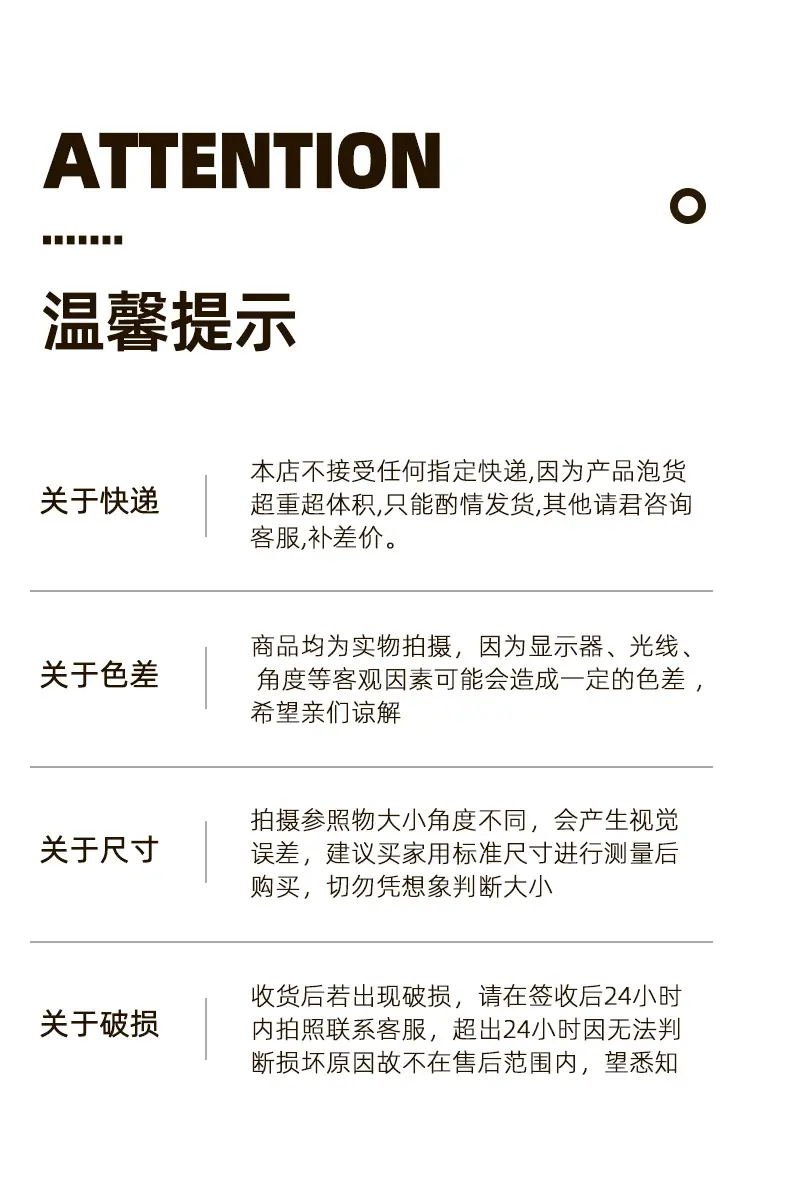 ATTENTION

温馨提示

关于快递

本店不接受任何指定快递,因为产品泡货超重超体积,只能酌情发货,其他请君咨询客服,补差价。

关于色差

商品均为实物拍摄，因为显示器、光线、角度等客观因素可能会造成一定的色差，希望亲们谅解

关于尺寸

拍摄参照物大小角度不同，会产生视觉误差，建议买家用标准尺寸进行测量后购买，切勿凭想象判断大小

关于破损

收货后若出现破损，请在签收后24小时内拍照联系客服，超出24小时因无法判断损坏原因故不在售后范围内，望悉知